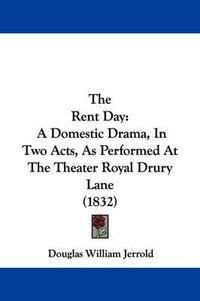 The
Rent Day:
A Domestic Drama, In Two Acts, As Performed At The Theater Royal Drury Lane
(1832)

Douglas William Jerrold